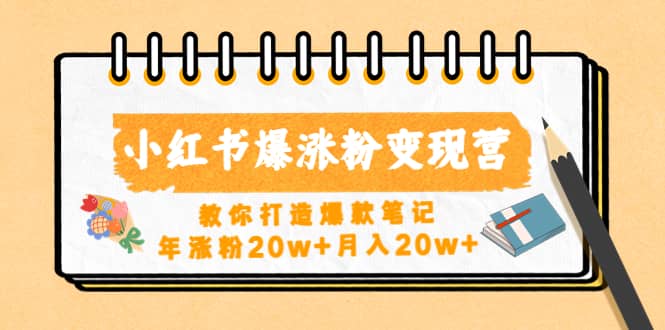 小红书爆涨粉变现营

教你打造爆款笔记
年涨粉20w+月入20w+